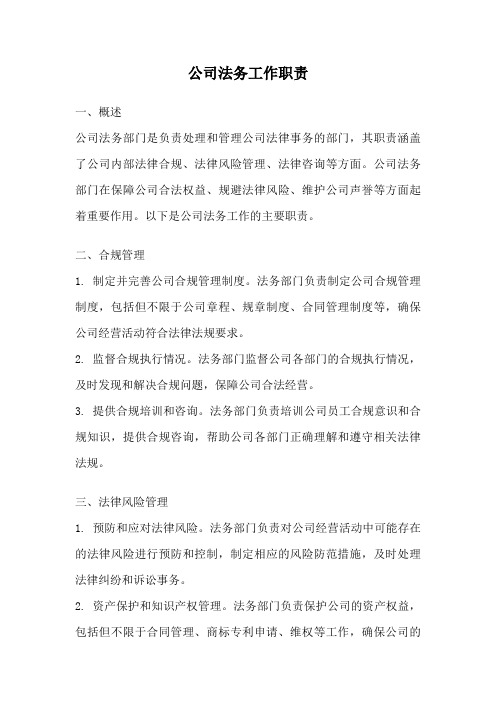 公司法务工作职责

一、概述

公司法务部门是负责处理和管理公司法律事务的部门，其职责涵盖了公司内部法律合规、法律风险管理、法律咨询等方面。公司法务部门在保障公司合法权益、规避法律风险、维护公司声誉等方面起着重要作用。以下是公司法务工作的主要职责。

二、合规管理

1. 制定并完善公司合规管理制度。法务部门负责制定公司合规管理制度，包括但不限于公司章程、规章制度、合同管理制度等，确保公司经营活动符合法律法规要求。

2. 监督合规执行情况。法务部门监督公司各部门的合规执行情况，及时发现和解决合规问题，保障公司合法经营。

3. 提供合规培训和咨询。法务部门负责培训公司员工合规意识和合规知识，提供合规咨询，帮助公司各部门正确理解和遵守相关法律法规。

三、法律风险管理

1. 预防和应对法律风险。法务部门负责对公司经营活动中可能存在的法律风险进行预防和控制，制定相应的风险防范措施，及时处理法律纠纷和诉讼事务。

2. 资产保护和知识产权管理。法务部门负责保护公司的资产权益，包括但不限于合同管理、商标专利申请、维权等工作，确保公司的